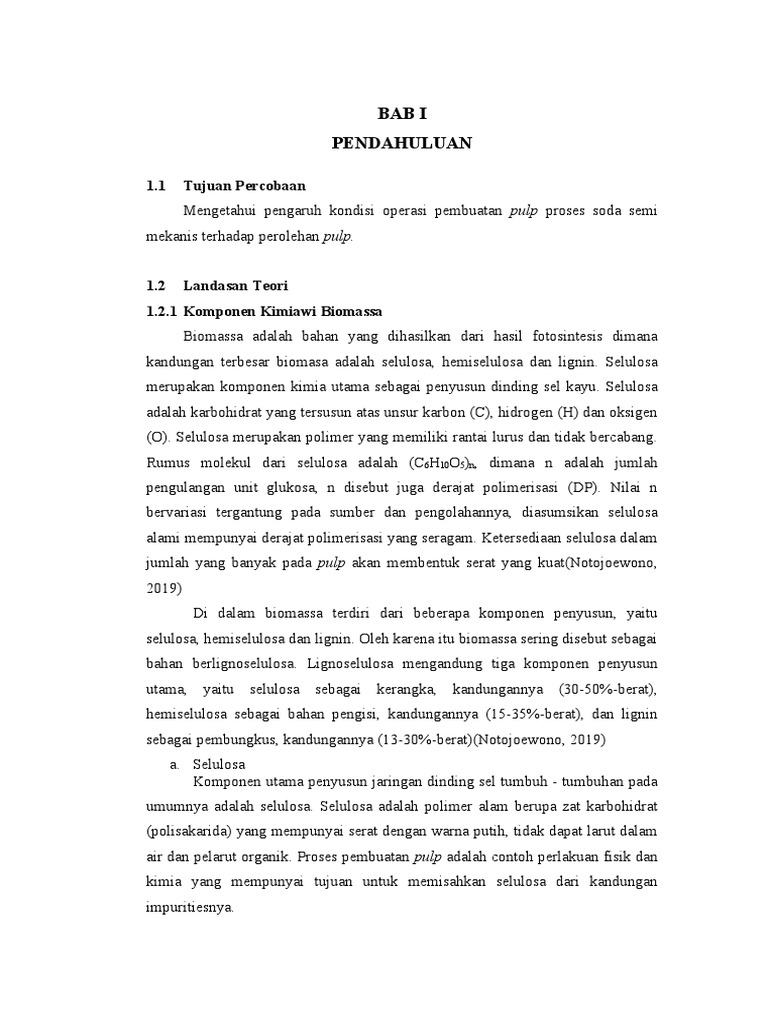 BAB I
PENDAHULUAN

1.1 Tujuan Percobaan

Mengetahui pengaruh kondisi operasi pembuatan pulp proses soda semi mekanis terhadap perolehan pulp.

1.2 Landasan Teori

1.2.1 Komponen Kimiawi Biomassa

Biomassa adalah bahan yang dihasilkan dari hasil fotosintesis dimana kandungan terbesar biomasa adalah selulosa, hemiselulosa dan lignin. Selulosa merupakan komponen kimia utama sebagai penyusun dinding sel kayu. Selulosa adalah karbohidrat yang tersusun atas unsur karbon (C), hidrogen (H) dan oksigen (O). Selulosa merupakan polimer yang memiliki rantai lurus dan tidak bercabang. Rumus molekul dari selulosa adalah $(C_6H_{10}O_5)_n$, dimana n adalah jumlah pengulangan unit glukosa, n disebut juga derajat polimerisasi (DP). Nilai n bervariasi tergantung pada sumber dan pengolahannya, diasumsikan selulosa alami mempunyai derajat polimerisasi yang seragam. Ketersediaan selulosa dalam jumlah yang banyak pada pulp akan membentuk serat yang kuat(Notojoewono, 2019)

Di dalam biomassa terdiri dari beberapa komponen penyusun, yaitu selulosa, hemiselulosa dan lignin. Oleh karena itu biomassa sering disebut sebagai bahan berlignoselulosa. Lignoselulosa mengandung tiga komponen penyusun utama, yaitu selulosa sebagai kerangka, kandungannya (30-50%-berat), hemiselulosa sebagai bahan pengisi, kandungannya (15-35%-berat), dan lignin sebagai pembungkus, kandungannya (13-30%-berat)(Notojoewono, 2019)

a. Selulosa

Komponen utama penyusun jaringan dinding sel tumbuh - tumbuhan pada umumnya adalah selulosa. Selulosa adalah polimer alam berupa zat karbohidrat (polisakarida) yang mempunyai serat dengan warna putih, tidak dapat larut dalam air dan pelarut organik. Proses pembuatan pulp adalah contoh perlakuan fisik dan kimia yang mempunyai tujuan untuk memisahkan selulosa dari kandungan impuritiesnya.